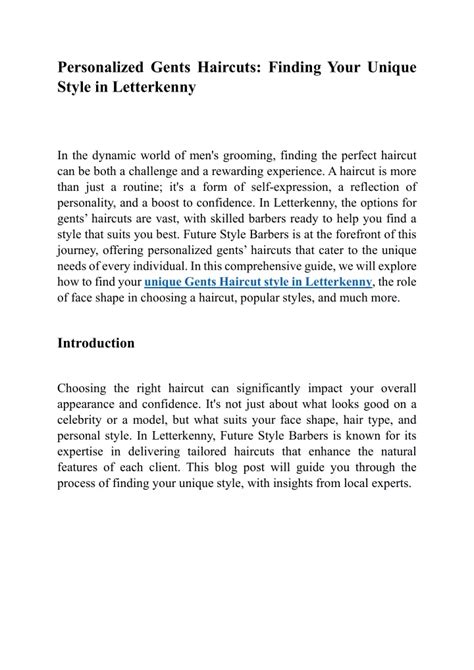 Personalized Gents Haircuts: Finding Your Unique Style in Letterkenny

In the dynamic world of men's grooming, finding the perfect haircut can be both a challenge and a rewarding experience. A haircut is more than just a routine; it's a form of self-expression, a reflection of personality, and a boost to confidence. In Letterkenny, the options for gents' haircuts are vast, with skilled barbers ready to help you find a style that suits you best. Future Style Barbers is at the forefront of this journey, offering personalized gents' haircuts that cater to the unique needs of every individual. In this comprehensive guide, we will explore how to find your unique Gents Haircut style in Letterkenny, the role of face shape in choosing a haircut, popular styles, and much more.

Introduction

Choosing the right haircut can significantly impact your overall appearance and confidence. It's not just about what looks good on a celebrity or a model, but what suits your face shape, hair type, and personal style. In Letterkenny, Future Style Barbers is known for its expertise in delivering tailored haircuts that enhance the natural features of each client. This blog post will guide you through the process of finding your unique style, with insights from local experts.